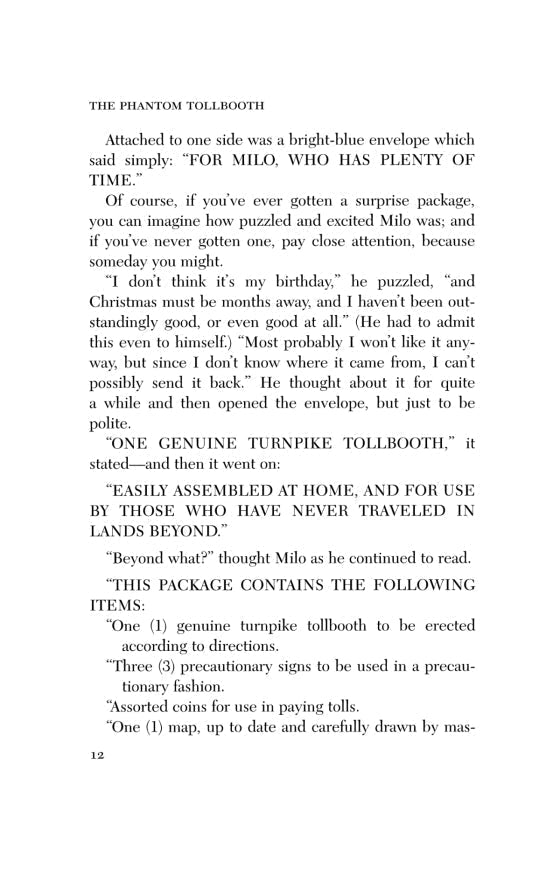 THE PHANTOM TOLLBOOTH

Attached to one side was a bright-blue envelope which said simply: "FOR MILO, WHO HAS PLENTY OF TIME."

Of course, if you've ever gotten a surprise package, you can imagine how puzzled and excited Milo was; and if you've never gotten one, pay close attention, because someday you might.

"I don't think it's my birthday," he puzzled, "and Christmas must be months away, and I haven't been outstandingly good, or even good at all." (He had to admit this even to himself.) "Most probably I won't like it anyway, but since I don't know where it came from, I can't possibly send it back." He thought about it for quite a while and then opened the envelope, but just to be polite.

"ONE GENUINE TURNPIKE TOLLBOOTH," it stated—and then it went on:

"EASILY ASSEMBLED AT HOME, AND FOR USE BY THOSE WHO HAVE NEVER TRAVELED IN LANDS BEYOND."

"Beyond what?" thought Milo as he continued to read.

"THIS PACKAGE CONTAINS THE FOLLOWING ITEMS:

"One (1) genuine turnpike tollbooth to be erected according to directions.

"Three (3) precautionary signs to be used in a precautionary fashion.

"Assorted coins for use in paying tolls.

"One (1) map, up to date and carefully drawn by mas-

12